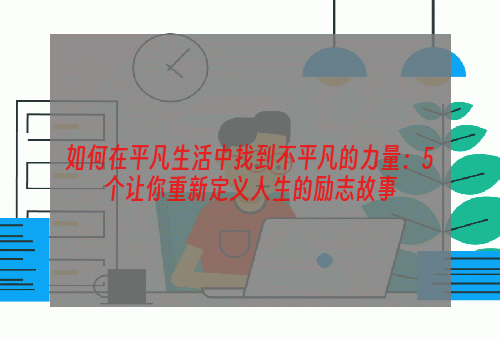 如何在平凡生活中找到不平凡的力量：5个让你重新定义人生的励志故事